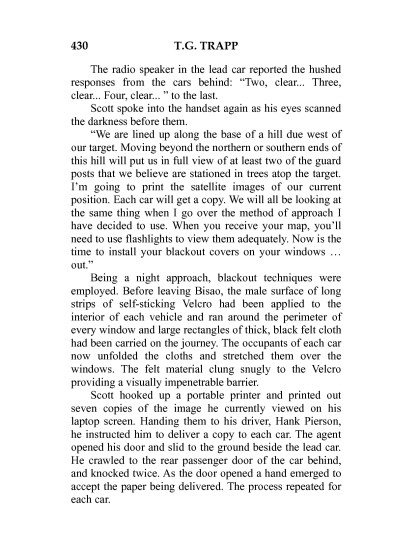 430 T.G. TRAPP

The radio speaker in the lead car reported the hushed responses from the cars behind: “Two, clear... Three, clear... Four, clear... ” to the last.

Scott spoke into the handset again as his eyes scanned the darkness before them.

“We are lined up along the base of a hill due west of our target. Moving beyond the northern or southern ends of this hill will put us in full view of at least two of the guard posts that we believe are stationed in trees atop the target. I’m going to print the satellite images of our current position. Each car will get a copy. We will all be looking at the same thing when I go over the method of approach I have decided to use. When you receive your map, you’ll need to use flashlights to view them adequately. Now is the time to install your blackout covers on your windows … out.”

Being a night approach, blackout techniques were employed. Before leaving Bisao, the male surface of long strips of self-sticking Velcro had been applied to the interior of each vehicle and ran around the perimeter of every window and large rectangles of thick, black felt cloth had been carried on the journey. The occupants of each car now unfolded the cloths and stretched them over the windows. The felt material clung snugly to the Velcro providing a visually impenetrable barrier.

Scott hooked up a portable printer and printed out seven copies of the image he currently viewed on his laptop screen. Handing them to his driver, Hank Pierson, he instructed him to deliver a copy to each car. The agent opened his door and slid to the ground beside the lead car. He crawled to the rear passenger door of the car behind, and knocked twice. As the door opened a hand emerged to accept the paper being delivered. The process repeated for each car.